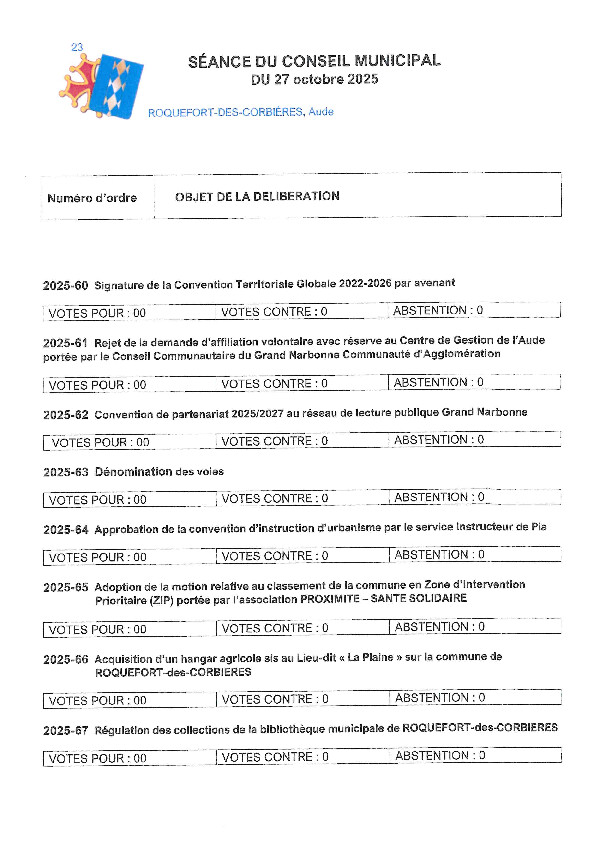 23

SÉANCE DU CONSEIL MUNICIPAL
DU 27 octobre 2025

ROQUEFORT-DES-CORBIÈRES, Aude

| Numéro d'ordre | OBJET DE LA DELIBERATION |
|---|---|

2025-60 Signature de la Convention Territoriale Globale 2022-2026 par avenant

| VOTES POUR : 00 | VOTES CONTRE : 0 | ABSTENTION : 0 |
|---|---|---|

2025-61 Rejet de la demande d'affiliation volontaire avec réserve au Centre de Gestion de l'Aude portée par le Conseil Communautaire du Grand Narbonne Communauté d'Agglomération

| VOTES POUR : 00 | VOTES CONTRE : 0 | ABSTENTION : 0 |
|---|---|---|

2025-62 Convention de partenariat 2025/2027 au réseau de lecture publique Grand Narbonne

| VOTES POUR : 00 | VOTES CONTRE : 0 | ABSTENTION : 0 |
|---|---|---|

2025-63 Dénomination des voies

| VOTES POUR : 00 | VOTES CONTRE : 0 | ABSTENTION : 0 |
|---|---|---|

2025-64 Approbation de la convention d'instruction d'urbanisme par le service instructeur de Pia

| VOTES POUR : 00 | VOTES CONTRE : 0 | ABSTENTION : 0 |
|---|---|---|

2025-65 Adoption de la motion relative au classement de la commune en Zone d'Intervention Prioritaire (ZIP) portée par l'association PROXIMITE – SANTE SOLIDAIRE

| VOTES POUR : 00 | VOTES CONTRE : 0 | ABSTENTION : 0 |
|---|---|---|

2025-66 Acquisition d'un hangar agricole sis au Lieu-dit « La Plaine » sur la commune de ROQUEFORT-des-CORBIERES

| VOTES POUR : 00 | VOTES CONTRE : 0 | ABSTENTION : 0 |
|---|---|---|

2025-67 Régulation des collections de la bibliothèque municipale de ROQUEFORT-des-CORBIERES

| VOTES POUR : 00 | VOTES CONTRE : 0 | ABSTENTION : 0 |
|---|---|---|